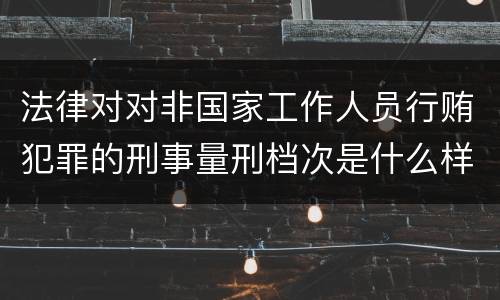 法律对对非国家工作人员行贿犯罪的刑事量刑档次是什么样